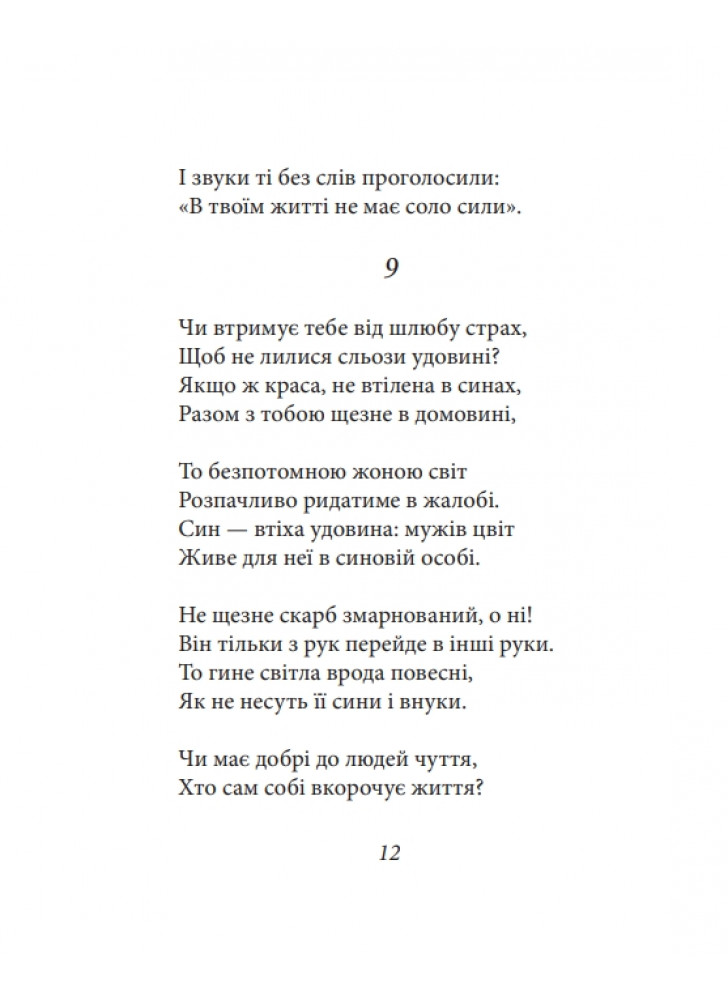 І звуки ті без слів проголосили:
«В твоїм житті не має соло сили».

9

Чи втримує тебе від шлюбу страх,
Щоб не лилися сльози удовині?
Якщо ж краса, не втілена в синах,
Разом з тобою щезне в домовині,

То безпотомною жоною світ
Розпачливо ридатиме в жалобі.
Син — втіха удовина: мужів цвіт
Живе для неї в синовій особі.

Не щезне скарб змарнований, о ні!
Він тільки з рук перейде в інші руки.
То гине світла врода повесні,
Як не несуть її сини і внуки.

Чи має добрі до людей чуття,
Хто сам собі вкорочує життя?

12